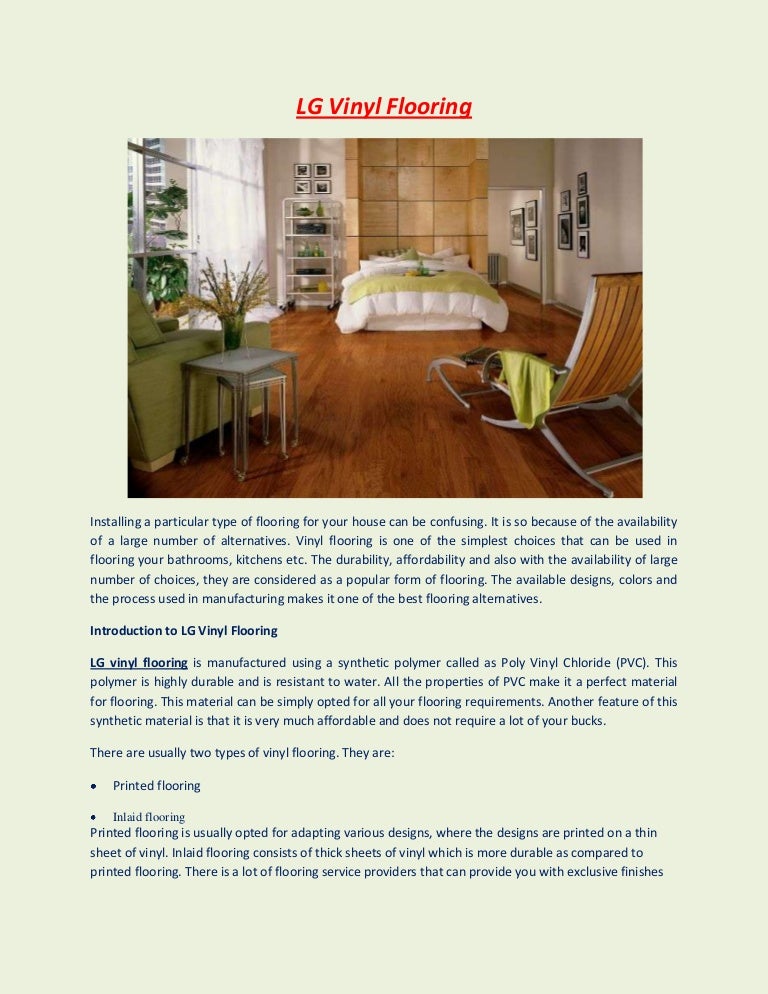 LG Vinyl Flooring

Installing a particular type of flooring for your house can be confusing. It is so because of the availability of a large number of alternatives. Vinyl flooring is one of the simplest choices that can be used in flooring your bathrooms, kitchens etc. The durability, affordability and also with the availability of large number of choices, they are considered as a popular form of flooring. The available designs, colors and the process used in manufacturing makes it one of the best flooring alternatives.

Introduction to LG Vinyl Flooring

LG vinyl flooring is manufactured using a synthetic polymer called as Poly Vinyl Chloride (PVC). This polymer is highly durable and is resistant to water. All the properties of PVC make it a perfect material for flooring. This material can be simply opted for all your flooring requirements. Another feature of this synthetic material is that it is very much affordable and does not require a lot of your bucks.

There are usually two types of vinyl flooring. They are:

• Printed flooring

• Inlaid flooring

Printed flooring is usually opted for adapting various designs, where the designs are printed on a thin sheet of vinyl. Inlaid flooring consists of thick sheets of vinyl which is more durable as compared to printed flooring. There is a lot of flooring service providers that can provide you with exclusive finishes